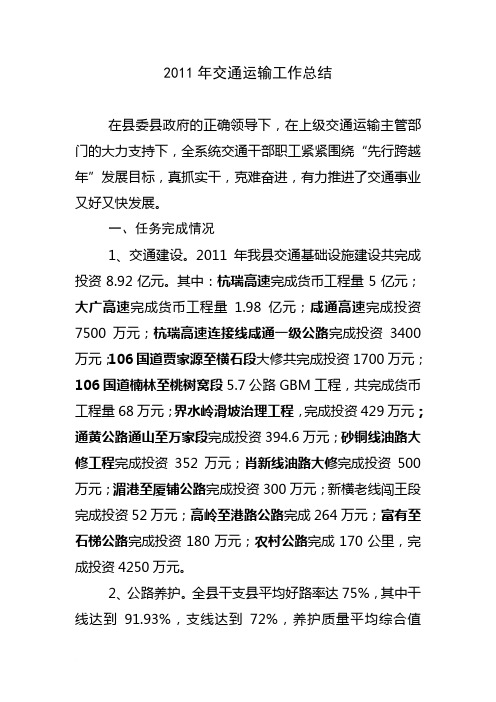 2011 年交通运输工作总结

在县委县政府的正确领导下，在上级交通运输主管部门的大力支持下，全系统交通干部职工紧紧围绕“先行跨越年”发展目标，真抓实干，克难奋进，有力推进了交通事业又好又快发展。

一、任务完成情况

1、交通建设。2011 年我县交通基础设施建设共完成投资 8.92 亿元。其中：杭瑞高速完成货币工程量 5 亿元；大广高速完成货币工程量 1.98 亿元；咸通高速完成投资 7500 万元；杭瑞高速连接线咸通一级公路完成投资 3400 万元；106 国道贾家源至横石段大修共完成投资 1700 万元；106 国道楠林至桃树窝段 5.7 公路 GBM 工程，共完成货币工程量 68 万元；界水岭滑坡治理工程，完成投资 429 万元；通黄公路通山至万家段完成投资 394.6 万元；砂铜线油路大修工程完成投资 352 万元；肖新线油路大修完成投资 500 万元；湄港至厦铺公路完成投资 300 万元；新横老线闯王段完成投资 52 万元；高岭至港路公路完成 264 万元；富有至石梯公路完成投资 180 万元；农村公路完成 170 公里，完成投资 4250 万元。

2、公路养护。全县干支县平均好路率达 75%，其中干线达到 91.93%，支线达到 72%，养护质量平均综合值